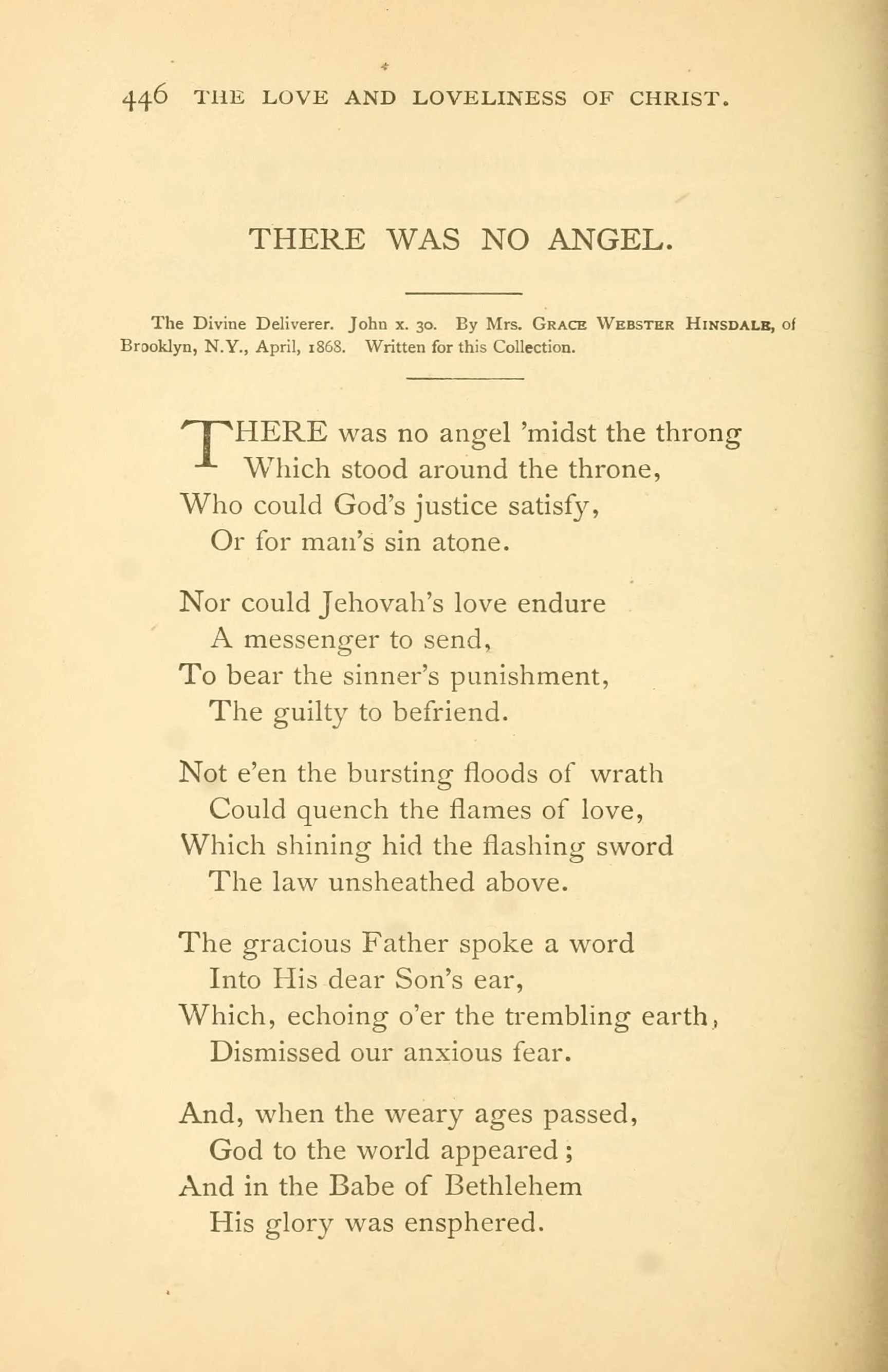 446 THE LOVE AND LOVELINESS OF CHRIST.

THERE WAS NO ANGEL.

The Divine Deliverer. John x. 30. By Mrs. GRACE WEBSTER HINSDALE, of Brooklyn, N.Y., April, 1868. Written for this Collection.

THERE was no angel 'midst the throng
Which stood around the throne,
Who could God's justice satisfy,
Or for man's sin atone.

Nor could Jehovah's love endure
A messenger to send,
To bear the sinner's punishment,
The guilty to befriend.

Not e'en the bursting floods of wrath
Could quench the flames of love,
Which shining hid the flashing sword
The law unsheathed above.

The gracious Father spoke a word
Into His dear Son's ear,
Which, echoing o'er the trembling earth,
Dismissed our anxious fear.

And, when the weary ages passed,
God to the world appeared;
And in the Babe of Bethlehem
His glory was ensphered.